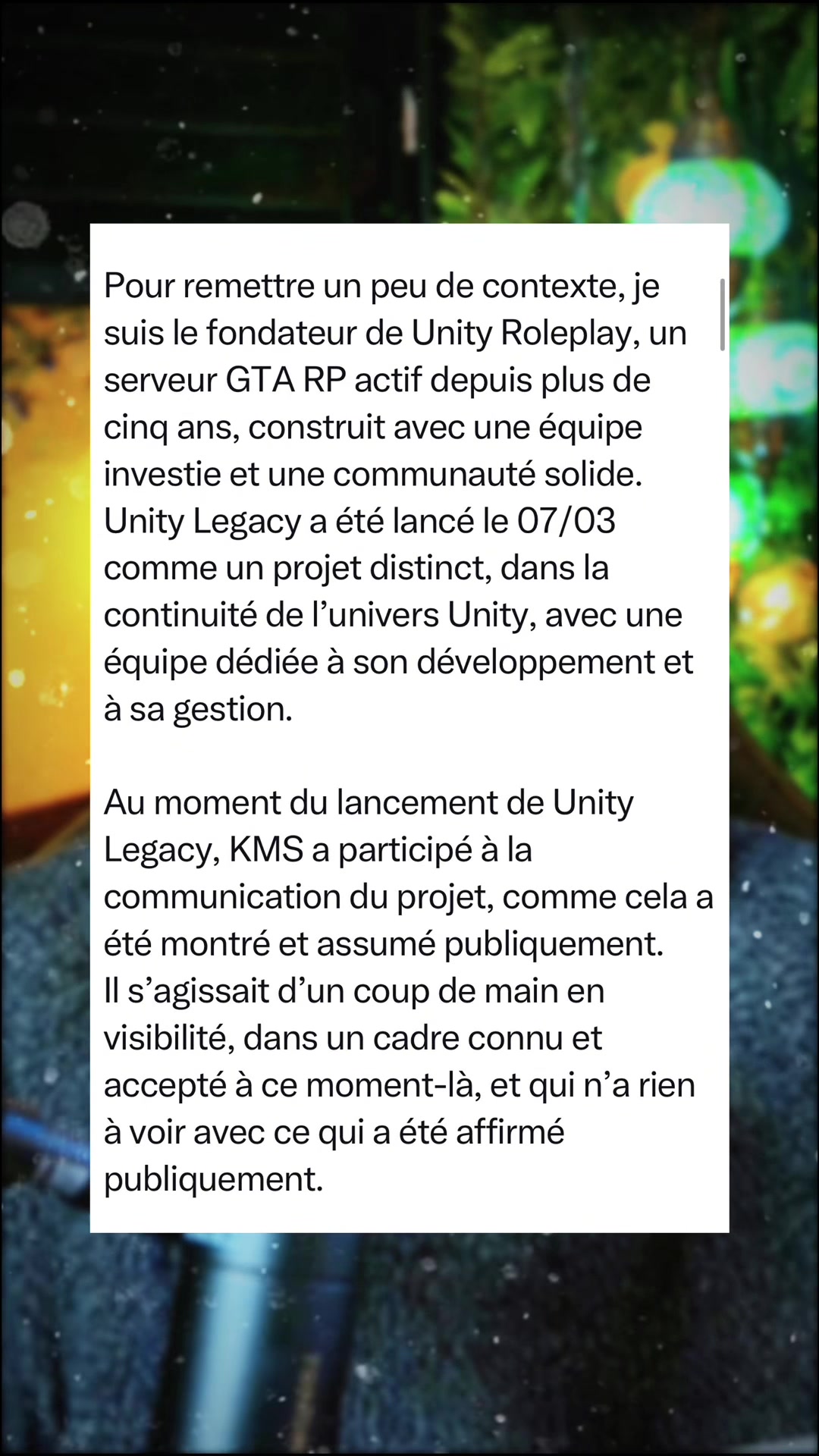 Pour remettre un peu de contexte, je suis le fondateur de Unity Roleplay, un serveur GTA RP actif depuis plus de cinq ans, construit avec une équipe investie et une communauté solide.
Unity Legacy a été lancé le 07/03 comme un projet distinct, dans la continuité de l’univers Unity, avec une équipe dédiée à son développement et à sa gestion.

Au moment du lancement de Unity Legacy, KMS a participé à la communication du projet, comme cela a été montré et assumé publiquement.
Il s’agissait d’un coup de main en visibilité, dans un cadre connu et accepté à ce moment-là, et qui n’a rien à voir avec ce qui a été affirmé publiquement.